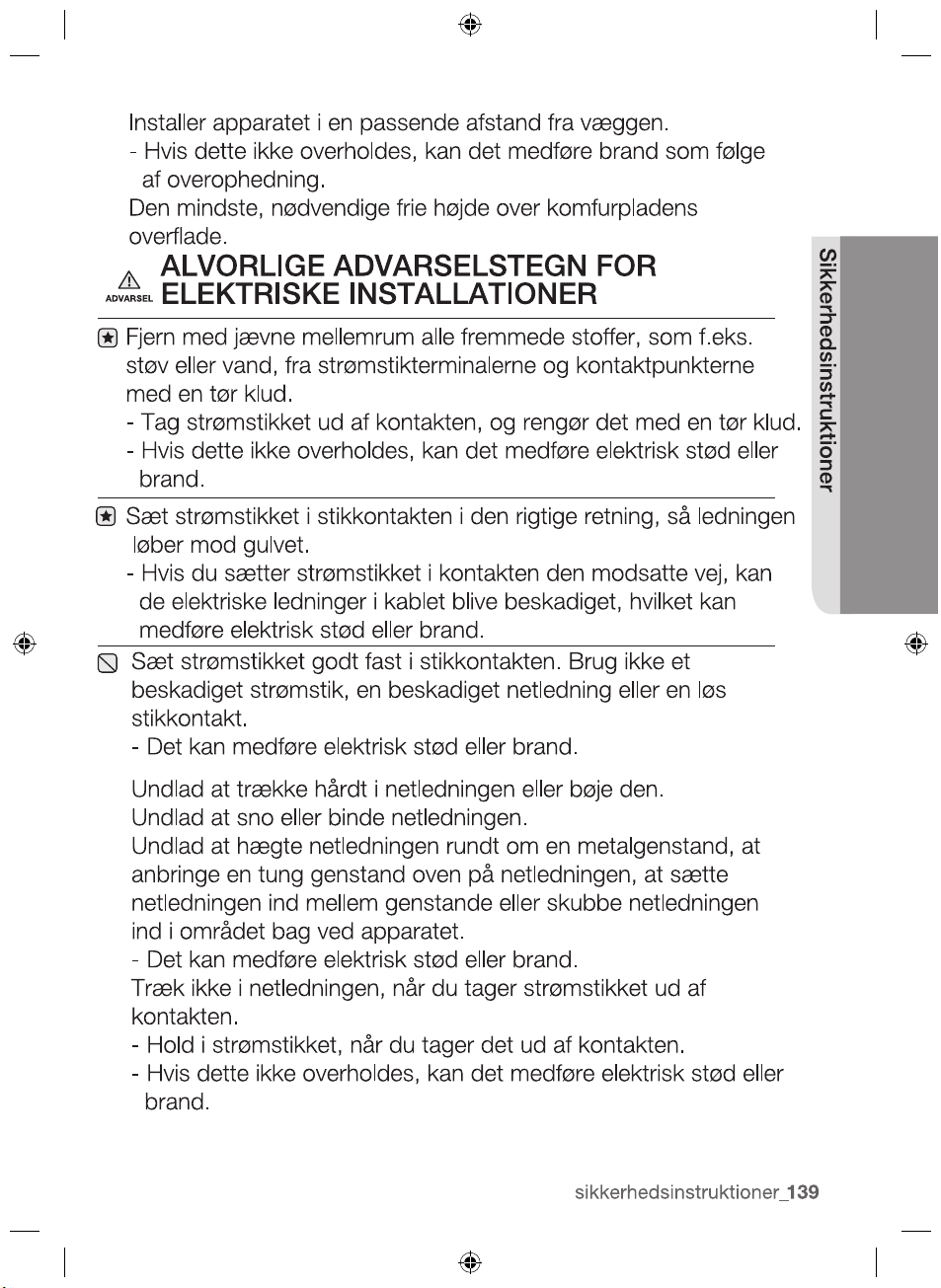 Installer apparatet i en passende afstand fra væggen.
- Hvis dette ikke overholdes, kan det medføre brand som følge af overophedning.

Den mindste, nødvendige frie højde over komfurpladens overflade.

ADVARSEL ALVORLIGE ADVARSELSTEGN FOR ELEKTRISKE INSTALLATIONER

Fjern med jævne mellemrum alle fremmede stoffer, som f.eks. støv eller vand, fra strømstikterminalerne og kontaktpunkterne med en tør klud.
- Tag strømstikket ud af kontakten, og rengør det med en tør klud.
- Hvis dette ikke overholdes, kan det medføre elektrisk stød eller brand.

Sæt strømstikket i stikkontakten i den rigtige retning, så ledningen løber mod gulvet.
- Hvis du sætter strømstikket i kontakten den modsatte vej, kan de elektriske ledninger i kablet blive beskadiget, hvilket kan medføre elektrisk stød eller brand.

Sæt strømstikket godt fast i stikkontakten. Brug ikke et beskadiget strømstik, en beskadiget netledning eller en løs stikkontakt.
- Det kan medføre elektrisk stød eller brand.

Undlad at trække hårdt i netledningen eller bøje den.
Undlad at sno eller binde netledningen.
Undlad at hægte netledningen rundt om en metalgenstand, at anbringe en tung genstand oven på netledningen, at sætte netledningen ind mellem genstande eller skubbe netledningen ind i området bag ved apparatet.
- Det kan medføre elektrisk stød eller brand.
Træk ikke i netledningen, når du tager strømstikket ud af kontakten.
- Hold i strømstikket, når du tager det ud af kontakten.
- Hvis dette ikke overholdes, kan det medføre elektrisk stød eller brand.

Sikkerhedsinstruktioner

sikkerhedsinstruktioner_139